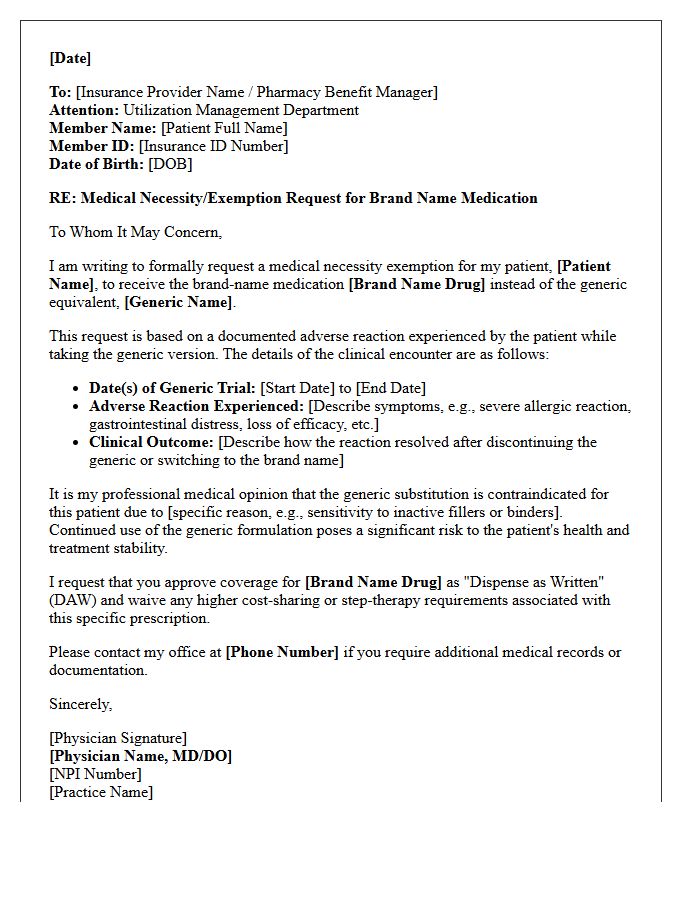 [Date]

To: [Insurance Provider Name / Pharmacy Benefit Manager]
Attention: Utilization Management Department
Member Name: [Patient Full Name]
Member ID: [Insurance ID Number]
Date of Birth: [DOB]

RE: Medical Necessity/Exemption Request for Brand Name Medication

To Whom It May Concern,

I am writing to formally request a medical necessity exemption for my patient, [Patient Name], to receive the brand-name medication [Brand Name Drug] instead of the generic equivalent, [Generic Name].

This request is based on a documented adverse reaction experienced by the patient while taking the generic version. The details of the clinical encounter are as follows:

• Date(s) of Generic Trial: [Start Date] to [End Date]
• Adverse Reaction Experienced: [Describe symptoms, e.g., severe allergic reaction, gastrointestinal distress, loss of efficacy, etc.]
• Clinical Outcome: [Describe how the reaction resolved after discontinuing the generic or switching to the brand name]

It is my professional medical opinion that the generic substitution is contraindicated for this patient due to [specific reason, e.g., sensitivity to inactive fillers or binders]. Continued use of the generic formulation poses a significant risk to the patient's health and treatment stability.

I request that you approve coverage for [Brand Name Drug] as "Dispense as Written" (DAW) and waive any higher cost-sharing or step-therapy requirements associated with this specific prescription.

Please contact my office at [Phone Number] if you require additional medical records or documentation.

Sincerely,

[Physician Signature]
[Physician Name, MD/DO]
[NPI Number]
[Practice Name]